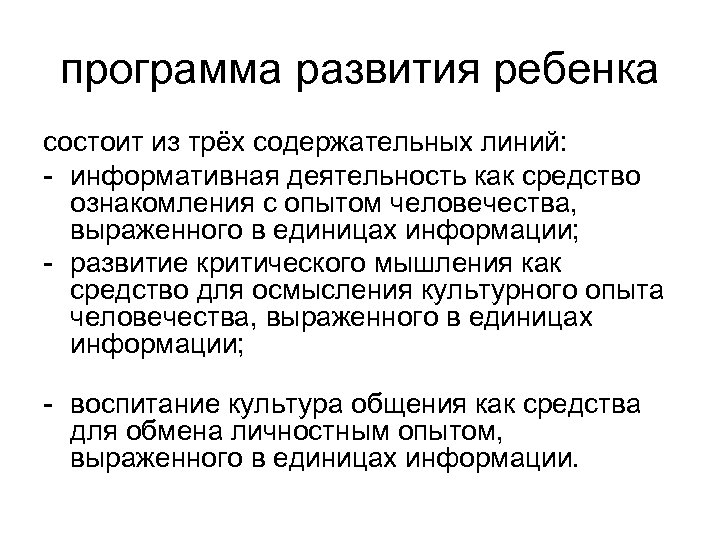 программа развития ребенка

состоит из трёх содержательных линий:
- информативная деятельность как средство ознакомления с опытом человечества, выраженного в единицах информации;
- развитие критического мышления как средство для осмысления культурного опыта человечества, выраженного в единицах информации;

- воспитание культура общения как средства для обмена личностным опытом, выраженного в единицах информации.